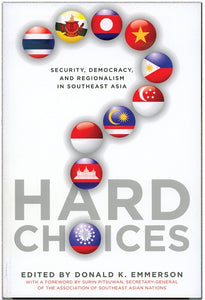 SECURITY, DEMOCRACY, AND REGIONALISM IN SOUTHEAST ASIA

HARD CHOICES

EDITED BY DONALD K. EMMERSON
WITH A FOREWORD BY SURIN PITSUWAN, SECRETARY-GENERAL OF THE ASSOCIATION OF SOUTHEAST ASIAN NATIONS